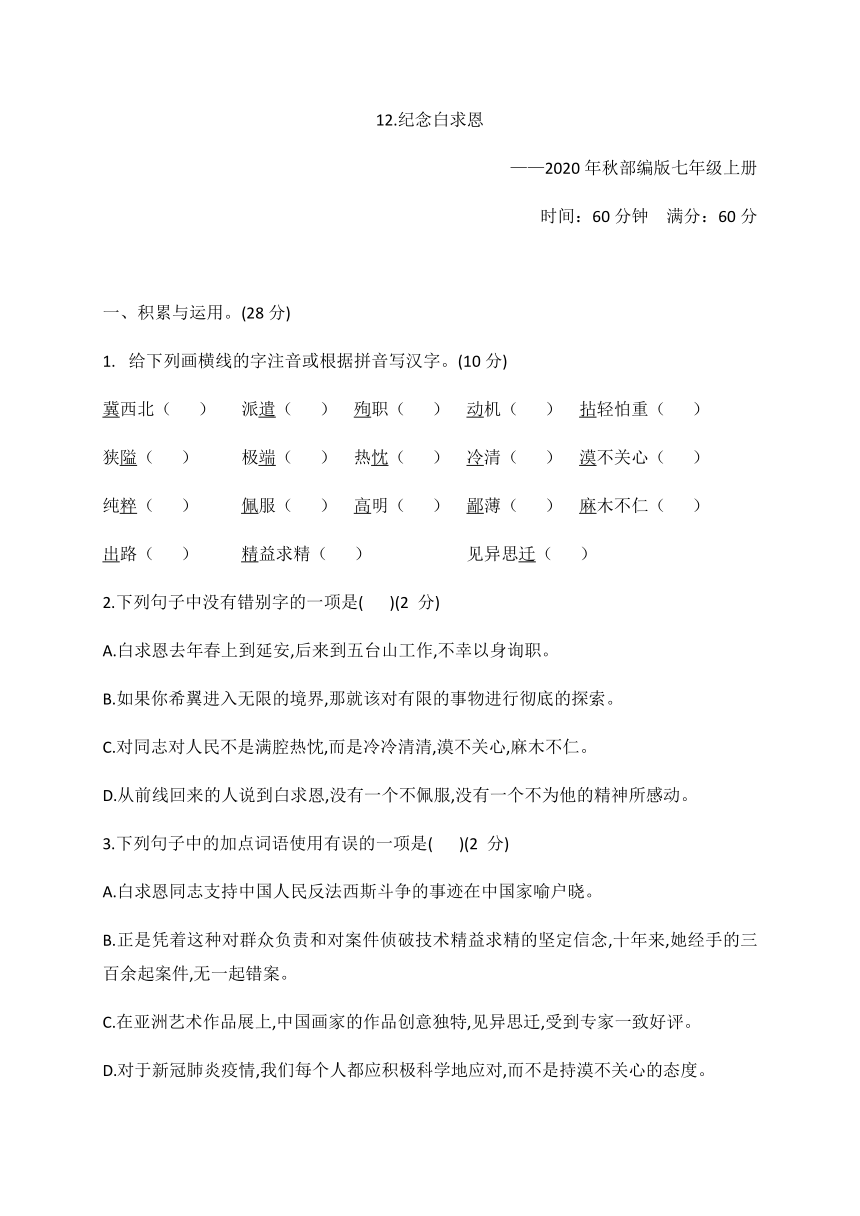 12.纪念白求恩

——2020 年秋部编版七年级上册

时间：60 分钟　满分：60 分

一、积累与运用。(28 分)

1. 给下列画横线的字注音或根据拼音写汉字。(10 分)

冀西北（　）　派遣（　）　殉职（　）　动机（　）　拈轻怕重（　）

狭隘（　）　极端（　）　热忱（　）　冷清（　）　漠不关心（　）

纯粹（　）　佩服（　）　高明（　）　鄙薄（　）　麻木不仁（　）

出路（　）　精益求精（　）　见异思迁（　）

2.下列句子中没有错别字的一项是(　)(2 分)

A.白求恩去年春上到延安,后来到五台山工作,不幸以身询职。

B.如果你希翼进入无限的境界,那就该对有限的事物进行彻底的探索。

C.对同志对人民不是满腔热忱,而是冷冷清清,漠不关心,麻木不仁。

D.从前线回来的人说到白求恩,没有一个不佩服,没有一个不为他的精神所感动。

3.下列句子中的加点词语使用有误的一项是(　)(2 分)

A.白求恩同志支持中国人民反法西斯斗争的事迹在中国家喻户晓。

B.正是凭着这种对群众负责和对案件侦破技术精益求精的坚定信念,十年来,她经手的三百余起案件,无一起错案。

C.在亚洲艺术作品展上,中国画家的作品创意独特,见异思迁,受到专家一致好评。

D.对于新冠肺炎疫情,我们每个人都应积极科学地应对,而不是持漠不关心的态度。